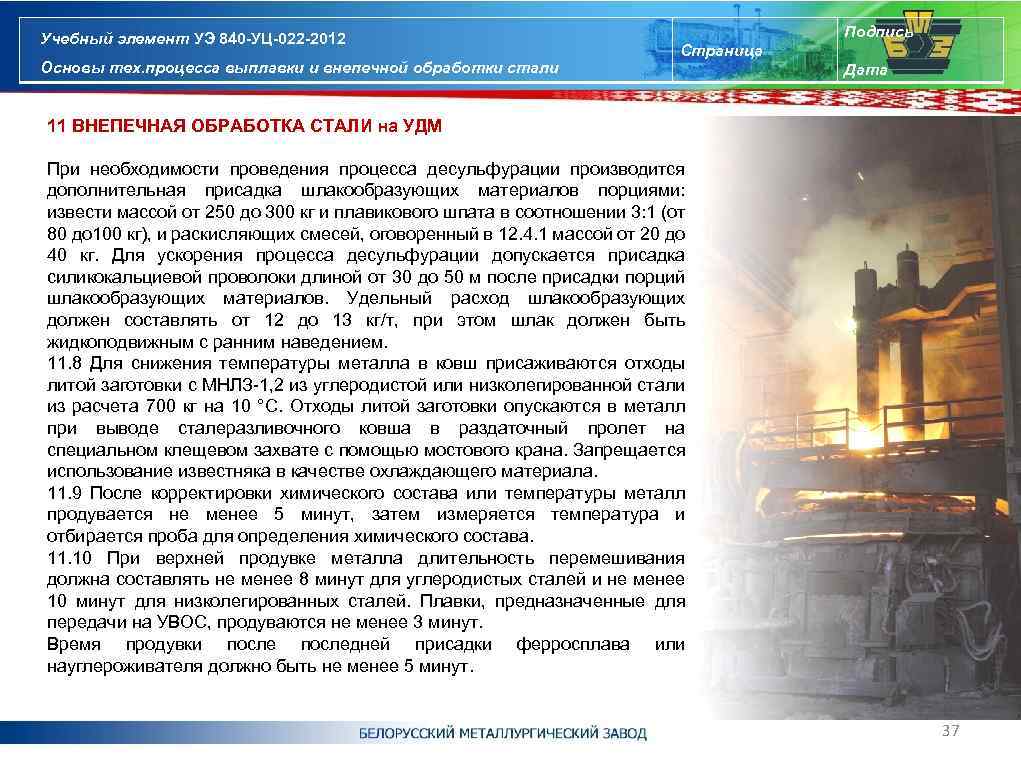 Учебный элемент УЭ 840-УЦ-022-2012
Основы тех.процесса выплавки и внепечной обработки стали

Страница

Подпись
Дата

11 ВНЕПЕЧНАЯ ОБРАБОТКА СТАЛИ на УДМ

При необходимости проведения процесса десульфурации производится дополнительная присадка шлакообразующих материалов порциями: извести массой от 250 до 300 кг и плавикового шпата в соотношении 3:1 (от 80 до100 кг), и раскисляющих смесей, оговоренный в 12.4.1 массой от 20 до 40 кг. Для ускорения процесса десульфурации допускается присадка силикокальциевой проволоки длиной от 30 до 50 м после присадки порций шлакообразующих материалов. Удельный расход шлакообразующих должен составлять от 12 до 13 кг/т, при этом шлак должен быть жидкоподвижным с ранним наведением.
11.8 Для снижения температуры металла в ковш присаживаются отходы литой заготовки с МНЛЗ-1,2 из углеродистой или низколегированной стали из расчета 700 кг на 10 °С. Отходы литой заготовки опускаются в металл при выводе сталеразливочного ковша в раздаточный пролет на специальном клещевом захвате с помощью мостового крана. Запрещается использование известняка в качестве охлаждающего материала.
11.9 После корректировки химического состава или температуры металл продувается не менее 5 минут, затем измеряется температура и отбирается проба для определения химического состава.
11.10 При верхней продувке металла длительность перемешивания должна составлять не менее 8 минут для углеродистых сталей и не менее 10 минут для низколегированных сталей. Плавки, предназначенные для передачи на УВОС, продуваются не менее 3 минут.
Время продувки после последней присадки ферросплава или науглероживателя должно быть не менее 5 минут.

БЕЛОРУССКИЙ МЕТАЛЛУРГИЧЕСКИЙ ЗАВОД

37